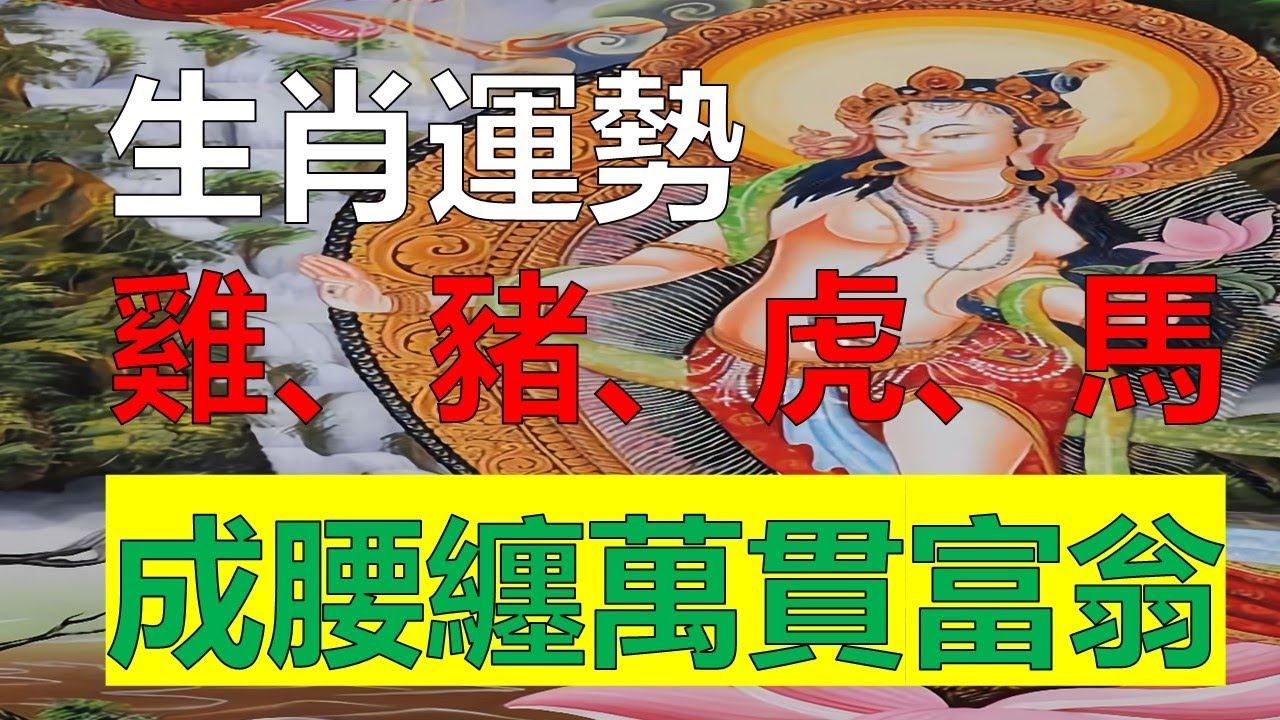 生肖運勢

雞、豬、虎、馬

成腰纏萬貫富翁